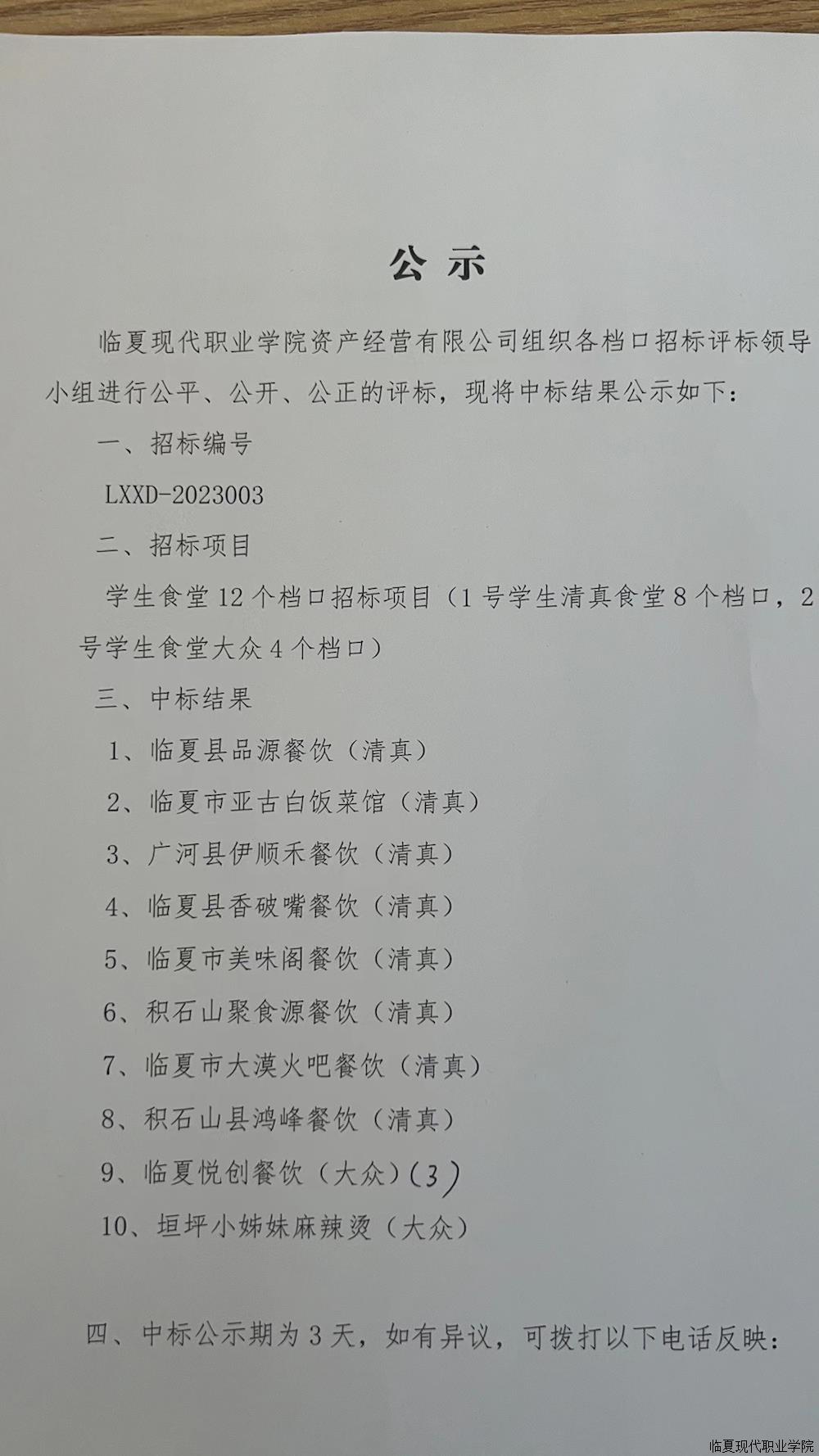 公示

临夏现代职业学院资产经营有限公司组织各档口招标评标领导小组进行公平、公开、公正的评标，现将中标结果公示如下：

一、招标编号

LXXD-2023003

二、招标项目

学生食堂12个档口招标项目（1号学生清真食堂8个档口，2号学生食堂大众4个档口）

三、中标结果

1、临夏县品源餐饮（清真）

2、临夏市亚古白饭菜馆（清真）

3、广河县伊顺禾餐饮（清真）

4、临夏县香破嘴餐饮（清真）

5、临夏市美味阁餐饮（清真）

6、积石山聚食源餐饮（清真）

7、临夏市大漠火吧餐饮（清真）

8、积石山县鸿峰餐饮（清真）

9、临夏悦创餐饮（大众）(3)

10、垣坪小姊妹麻辣烫（大众）

四、中标公示期为3天，如有异议，可拨打以下电话反映：

临夏现代职业学院